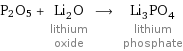 $P_2O_5 + Li_2O \longrightarrow Li_3PO_4$

lithium oxide

lithium phosphate